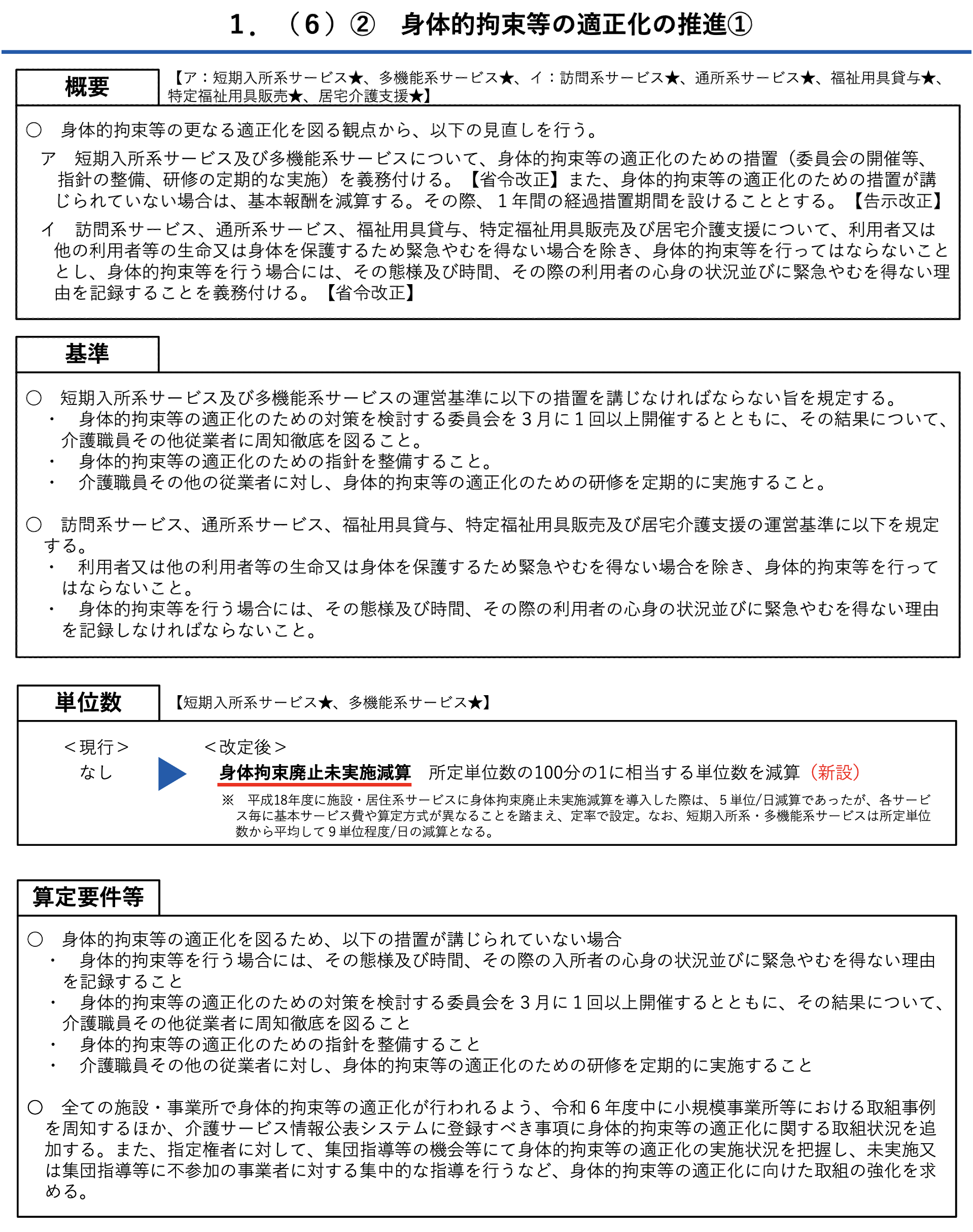 1．（6）②　身体的拘束等の適正化の推進①

概要

【ア：短期入所系サービス★、多機能系サービス★、イ：訪問系サービス★、通所系サービス★、福祉用具貸与★、特定福祉用具販売★、居宅介護支援★】

○　身体的拘束等の更なる適正化を図る観点から、以下の見直しを行う。

ア　短期入所系サービス及び多機能系サービスについて、身体的拘束等の適正化のための措置（委員会の開催等、指針の整備、研修の定期的な実施）を義務付ける。【省令改正】また、身体的拘束等の適正化のための措置が講じられていない場合は、基本報酬を減算する。その際、１年間の経過措置期間を設けることとする。【告示改正】

イ　訪問系サービス、通所系サービス、福祉用具貸与、特定福祉用具販売及び居宅介護支援について、利用者又は他の利用者等の生命又は身体を保護するため緊急やむを得ない場合を除き、身体的拘束等を行ってはならないこととし、身体的拘束等を行う場合には、その態様及び時間、その際の利用者の心身の状況並びに緊急やむを得ない理由を記録することを義務付ける。【省令改正】

基準

○　短期入所系サービス及び多機能系サービスの運営基準に以下の措置を講じなければならない旨を規定する。
・　身体的拘束等の適正化のための対策を検討する委員会を３月に１回以上開催するとともに、その結果について、介護職員その他従業者に周知徹底を図ること。
・　身体的拘束等の適正化のための指針を整備すること。
・　介護職員その他の従業者に対し、身体的拘束等の適正化のための研修を定期的に実施すること。

○　訪問系サービス、通所系サービス、福祉用具貸与、特定福祉用具販売及び居宅介護支援の運営基準に以下を規定する。
・　利用者又は他の利用者等の生命又は身体を保護するため緊急やむを得ない場合を除き、身体的拘束等を行ってはならないこと。
・　身体的拘束等を行う場合には、その態様及び時間、その際の利用者の心身の状況並びに緊急やむを得ない理由を記録しなければならないこと。

単位数

【短期入所系サービス★、多機能系サービス★】

＜現行＞
なし

＜改定後＞
身体拘束廃止未実施減算　所定単位数の100分の1に相当する単位数を減算（新設）

※　平成18年度に施設・居住系サービスに身体拘束廃止未実施減算を導入した際は、５単位/日減算であったが、各サービス毎に基本サービス費や算定方式が異なることを踏まえ、定率で設定。なお、短期入所系・多機能系サービスは所定単位数から平均して９単位程度/日の減算となる。

算定要件等

○　身体的拘束等の適正化を図るため、以下の措置が講じられていない場合
・　身体的拘束等を行う場合には、その態様及び時間、その際の入所者の心身の状況並びに緊急やむを得ない理由を記録すること
・　身体的拘束等の適正化のための対策を検討する委員会を３月に１回以上開催するとともに、その結果について、介護職員その他従業者に周知徹底を図ること
・　身体的拘束等の適正化のための指針を整備すること
・　介護職員その他の従業者に対し、身体的拘束等の適正化のための研修を定期的に実施すること

○　全ての施設・事業所で身体的拘束等の適正化が行われるよう、令和６年度中に小規模事業所等における取組事例を周知するほか、介護サービス情報公表システムに登録すべき事項に身体的拘束等の適正化に関する取組状況を追加する。また、指定権者に対して、集団指導等の機会等にて身体的拘束等の適正化の実施状況を把握し、未実施又は集団指導等に不参加の事業者に対する集中的な指導を行うなど、身体的拘束等の適正化に向けた取組の強化を求める。